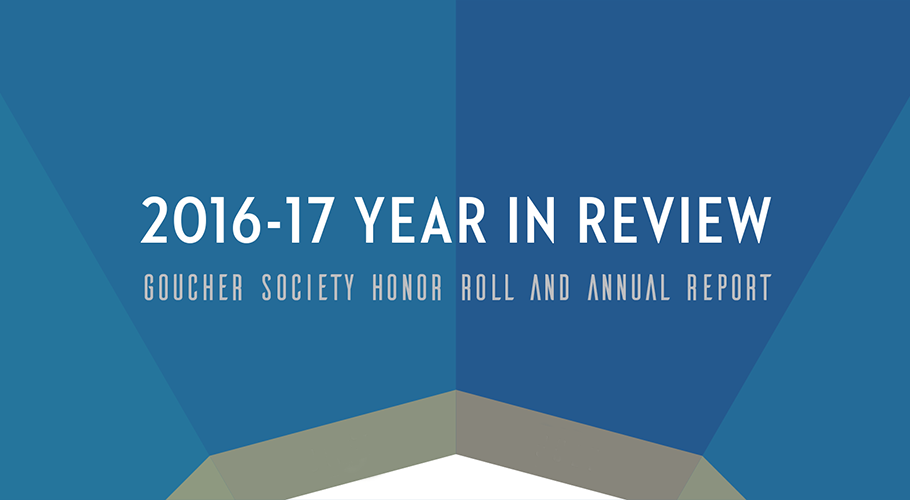 2016-17 YEAR IN REVIEW

GOUCHER SOCIETY HONOR ROLL AND ANNUAL REPORT